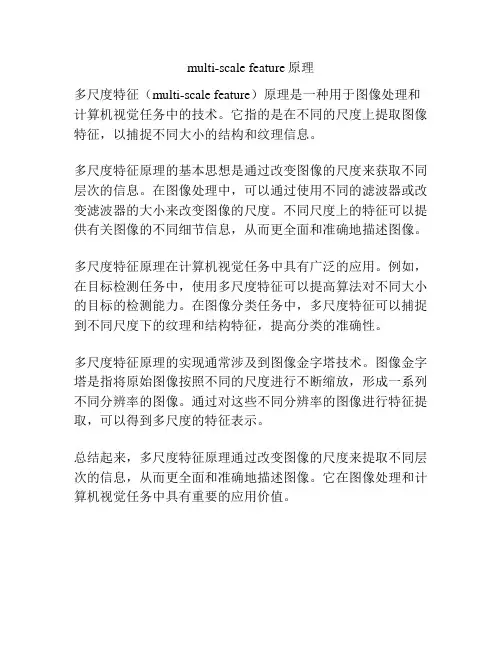 multi-scale feature 原理

多尺度特征（multi-scale feature）原理是一种用于图像处理和计算机视觉任务中的技术。它指的是在不同的尺度上提取图像特征，以捕捉不同大小的结构和纹理信息。

多尺度特征原理的基本思想是通过改变图像的尺度来获取不同层次的信息。在图像处理中，可以通过使用不同的滤波器或改变滤波器的大小来改变图像的尺度。不同尺度上的特征可以提供有关图像的不同细节信息，从而更全面和准确地描述图像。

多尺度特征原理在计算机视觉任务中具有广泛的应用。例如，在目标检测任务中，使用多尺度特征可以提高算法对不同大小的目标的检测能力。在图像分类任务中，多尺度特征可以捕捉到不同尺度下的纹理和结构特征，提高分类的准确性。

多尺度特征原理的实现通常涉及到图像金字塔技术。图像金字塔是指将原始图像按照不同的尺度进行不断缩放，形成一系列不同分辨率的图像。通过对这些不同分辨率的图像进行特征提取，可以得到多尺度的特征表示。

总结起来，多尺度特征原理通过改变图像的尺度来提取不同层次的信息，从而更全面和准确地描述图像。它在图像处理和计算机视觉任务中具有重要的应用价值。